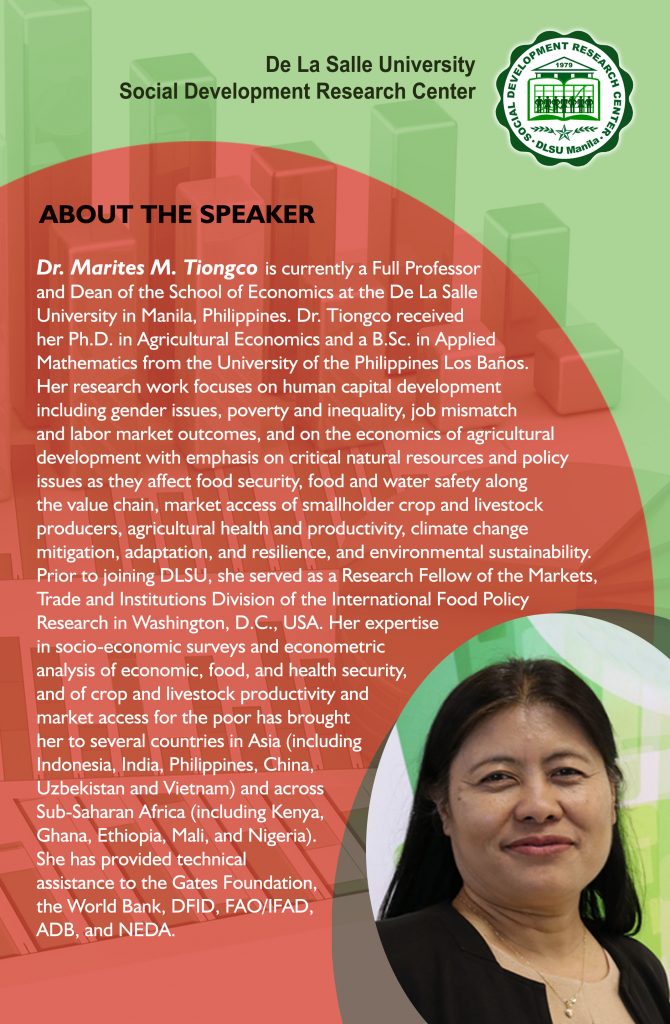 De La Salle University
Social Development Research Center

SOCIAL DEVELOPMENT RESEARCH CENTER
1979
DLSU Manila

ABOUT THE SPEAKER

Dr. Marites M. Tiongco is currently a Full Professor and Dean of the School of Economics at the De La Salle University in Manila, Philippines. Dr. Tiongco received her Ph.D. in Agricultural Economics and a B.Sc. in Applied Mathematics from the University of the Philippines Los Baños. Her research work focuses on human capital development including gender issues, poverty and inequality, job mismatch and labor market outcomes, and on the economics of agricultural development with emphasis on critical natural resources and policy issues as they affect food security, food and water safety along the value chain, market access of smallholder crop and livestock producers, agricultural health and productivity, climate change mitigation, adaptation, and resilience, and environmental sustainability. Prior to joining DLSU, she served as a Research Fellow of the Markets, Trade and Institutions Division of the International Food Policy Research in Washington, D.C., USA. Her expertise in socio-economic surveys and econometric analysis of economic, food, and health security, and of crop and livestock productivity and market access for the poor has brought her to several countries in Asia (including Indonesia, India, Philippines, China, Uzbekistan and Vietnam) and across Sub-Saharan Africa (including Kenya, Ghana, Ethiopia, Mali, and Nigeria). She has provided technical assistance to the Gates Foundation, the World Bank, DFID, FAO/IFAD, ADB, and NEDA.